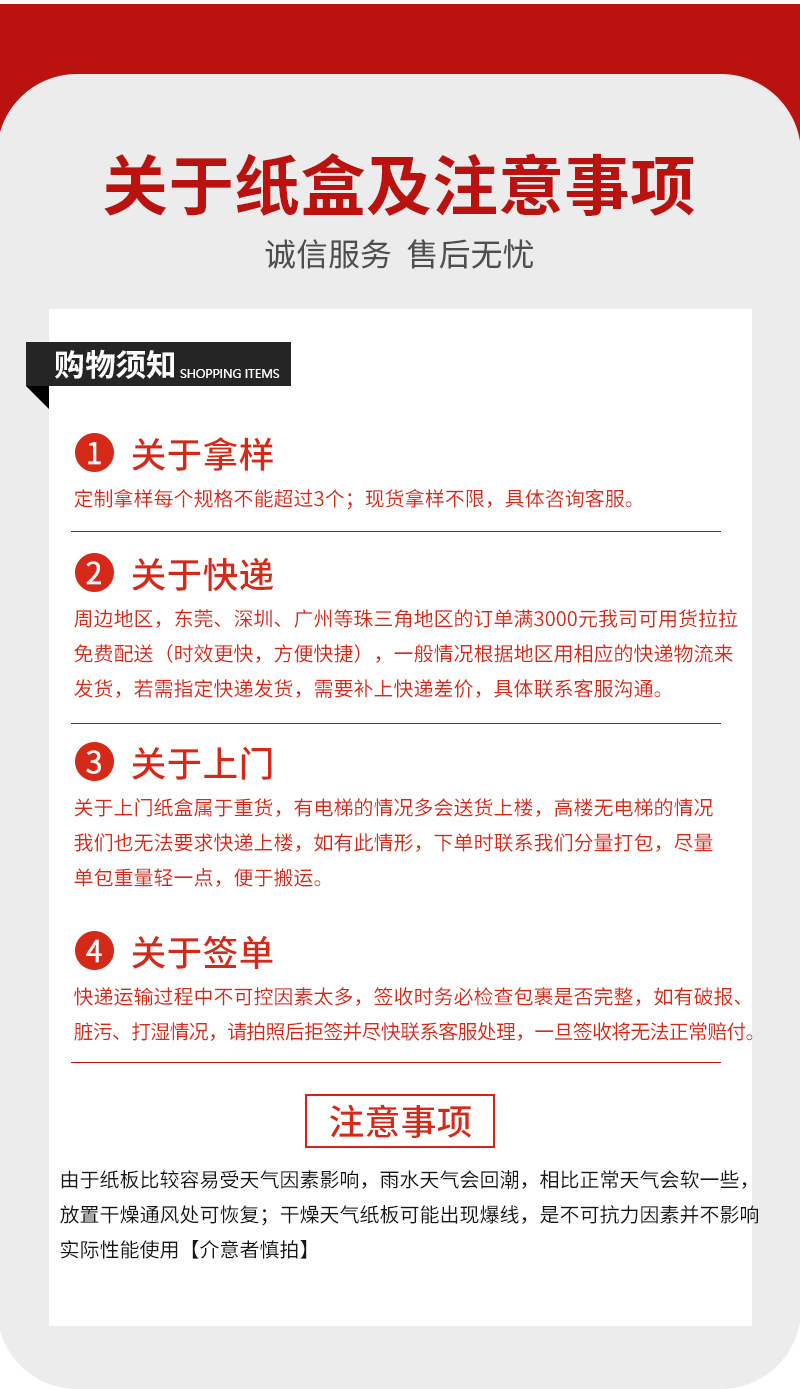 关于纸盒及注意事项

诚信服务 售后无忧

购物须知 SHOPPING ITEMS

1 关于拿样

定制拿样每个规格不能超过3个；现货拿样不限，具体咨询客服。

2 关于快递

周边地区，东莞、深圳、广州等珠三角地区的订单满3000元我司可用货拉拉免费配送（时效更快，方便快捷），一般情况根据地区用相应的快递物流来发货，若需指定快递发货，需要补上快递差价，具体联系客服沟通。

3 关于上门

关于上门纸盒属于重货，有电梯的情况多会送货上楼，高楼无电梯的情况我们也无法要求快递上楼，如有此情形，下单时联系我们分量打包，尽量单包重量轻一点，便于搬运。

4 关于签单

快递运输过程中不可控因素太多，签收时务必检查包裹是否完整，如有破报、脏污、打湿情况，请拍照后拒签并尽快联系客服处理，一旦签收将无法正常赔付。

注意事项

由于纸板比较容易受天气因素影响，雨水天气会回潮，相比正常天气会软一些，放置干燥通风处可恢复；干燥天气纸板可能出现爆线，是不可抗力因素并不影响实际性能使用【介意者慎拍】